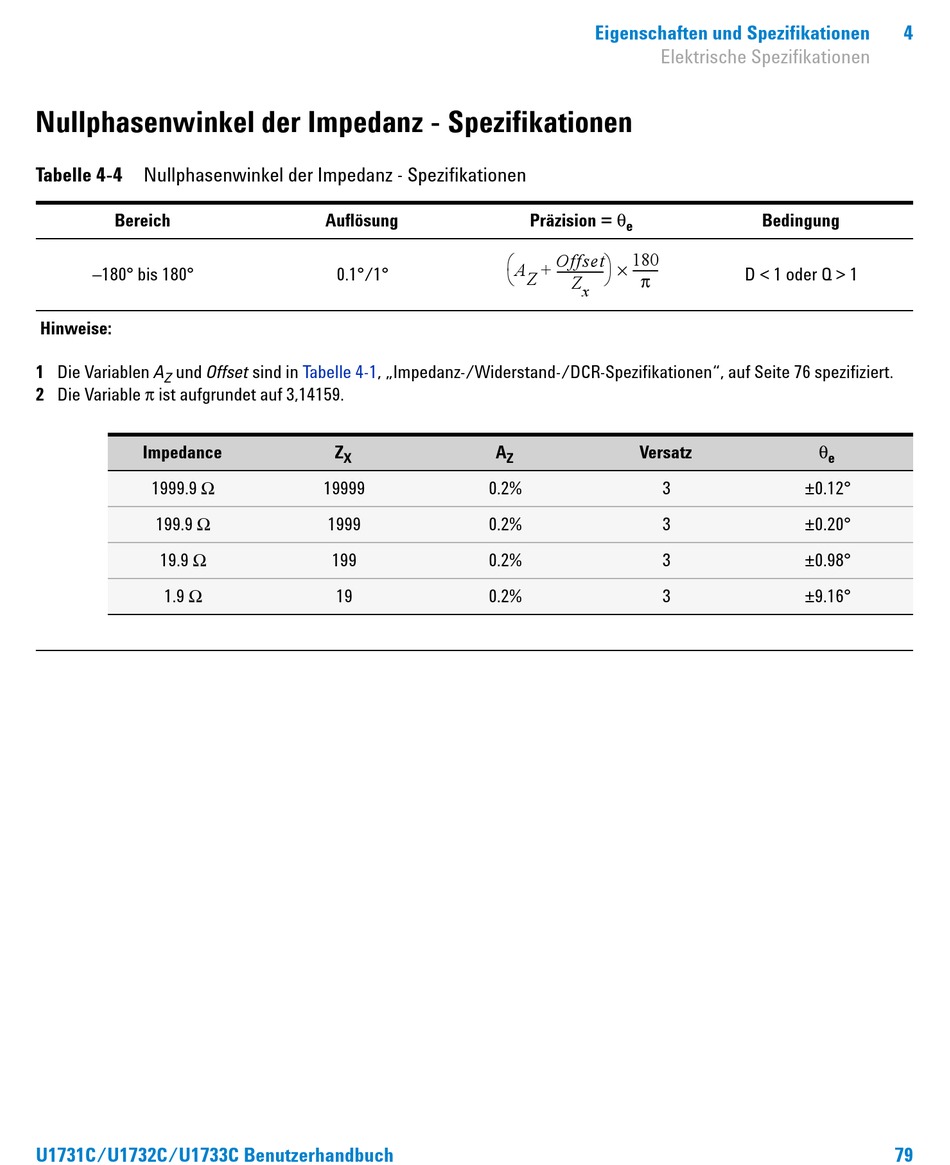 Eigenschaften und Spezifikationen 4
Elektrische Spezifikationen

Nullphasenwinkel der Impedanz - Spezifikationen

Tabelle 4-4 Nullphasenwinkel der Impedanz - Spezifikationen

| Bereich | Auflösung | Präzision = $\theta_e$ | Bedingung |
|---|---|---|---|
| –180° bis 180° | 0.1°/1° | $\left(A_Z + \frac{Offset}{Z_x}\right) \times \frac{180}{\pi}$ | D < 1 oder Q > 1 |

Hinweise:

1 Die Variablen $A_Z$ und Offset sind in Tabelle 4-1, „Impedanz-/Widerstand-/DCR-Spezifikationen“, auf Seite 76 spezifiziert.
2 Die Variable $\pi$ ist aufgrundet auf 3,14159.

| Impedance | $Z_X$ | $A_Z$ | Versatz | $\theta_e$ |
|---|---|---|---|---|
| 1999.9 Ω | 19999 | 0.2% | 3 | ±0.12° |
| 199.9 Ω | 1999 | 0.2% | 3 | ±0.20° |
| 19.9 Ω | 199 | 0.2% | 3 | ±0.98° |
| 1.9 Ω | 19 | 0.2% | 3 | ±9.16° |

U1731C/U1732C/U1733C Benutzerhandbuch 79